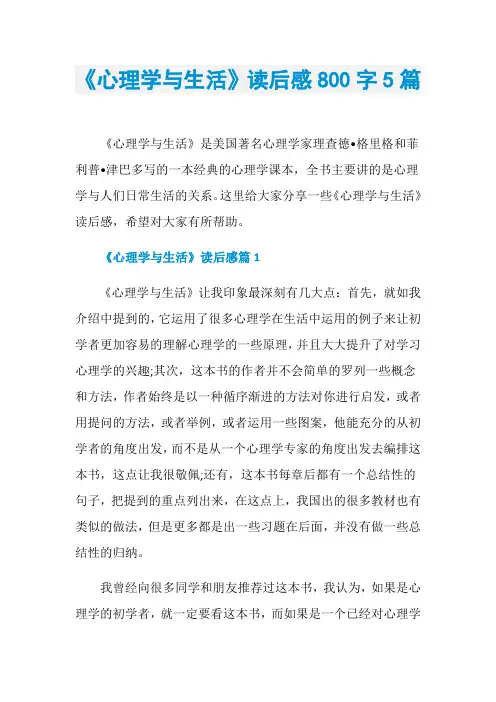 《心理学与生活》读后感800字5篇

《心理学与生活》是美国著名心理学家理查德•格里格和菲利普•津巴多写的一本经典的心理学课本，全书主要讲的是心理学与人们日常生活的关系。这里给大家分享一些《心理学与生活》读后感，希望对大家有所帮助。

《心理学与生活》读后感篇1

《心理学与生活》让我印象最深刻有几大点：首先，就如我介绍中提到的，它运用了很多心理学在生活中运用的例子来让初学者更加容易的理解心理学的一些原理，并且大大提升了对学习心理学的兴趣;其次，这本书的作者并不会简单的罗列一些概念和方法，作者始终是以一种循序渐进的方法对你进行启发，或者用提问的方法，或者举例，或者运用一些图案，他能充分的从初学者的角度出发，而不是从一个心理学专家的角度出发去编排这本书，这点让我很敬佩;还有，这本书每章后都有一个总结性的句子，把提到的重点列出来，在这点上，我国出的很多教材也有类似的做法，但是更多都是出一些习题在后面，并没有做一些总结性的归纳。

我曾经向很多同学和朋友推荐过这本书，我认为，如果是心理学的初学者，就一定要看这本书，而如果是一个已经对心理学